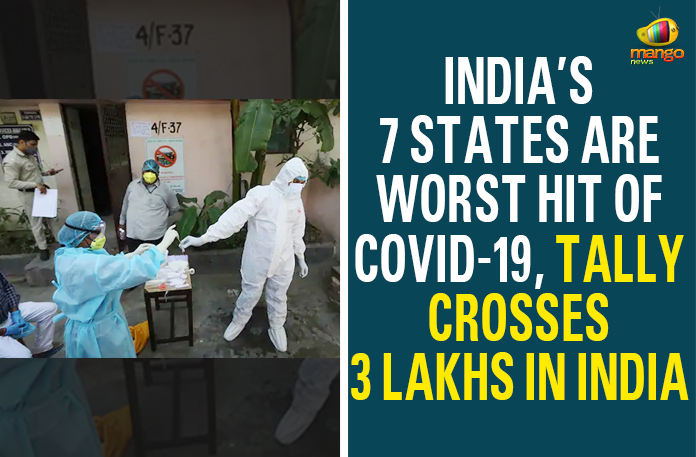 4/F-37

4/F-37

mango news

INDIA'S 7 STATES ARE WORST HIT OF COVID-19, TALLY CROSSES 3 LAKHS IN INDIA